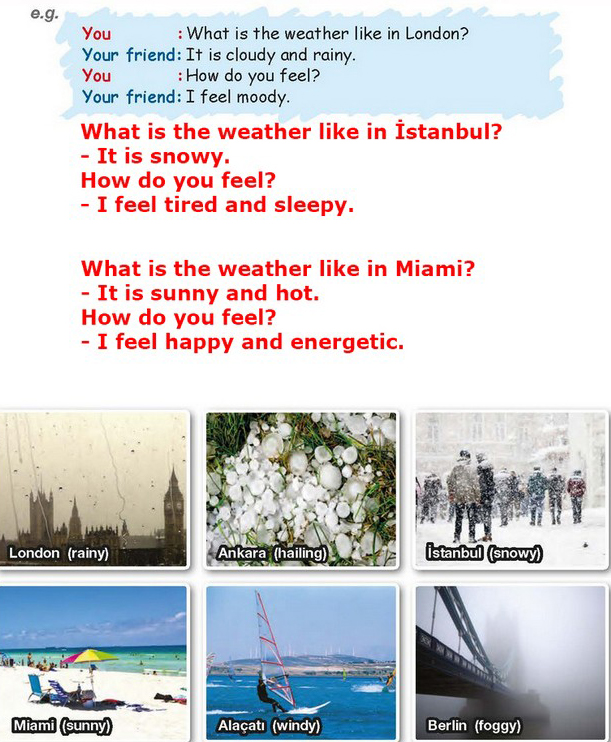 e.g.

You : What is the weather like in London?
Your friend: It is cloudy and rainy.
You : How do you feel?
Your friend: I feel moody.

What is the weather like in İstanbul?
- It is snowy.
How do you feel?
- I feel tired and sleepy.

What is the weather like in Miami?
- It is sunny and hot.
How do you feel?
- I feel happy and energetic.

London (rainy)
Ankara (hailing)
İstanbul (snowy)
Miami (sunny)
Alaçatı (windy)
Berlin (foggy)